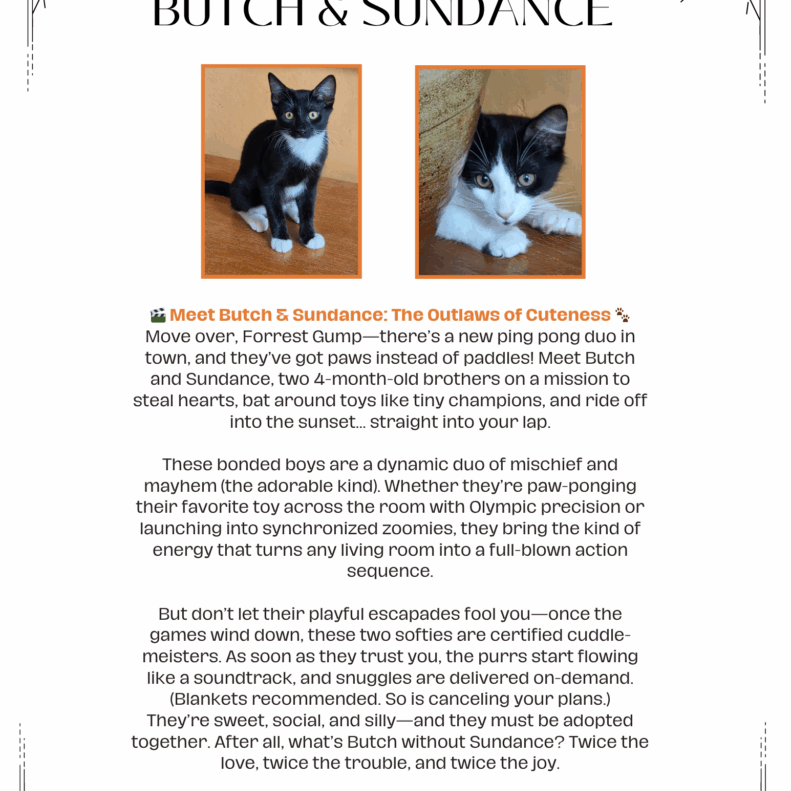 BUTCH & SUNDANCE

🎬 Meet Butch & Sundance: The Outlaws of Cuteness 🐾
Move over, Forrest Gump—there's a new ping pong duo in town, and they've got paws instead of paddles! Meet Butch and Sundance, two 4-month-old brothers on a mission to steal hearts, bat around toys like tiny champions, and ride off into the sunset... straight into your lap.

These bonded boys are a dynamic duo of mischief and mayhem (the adorable kind). Whether they're paw-ponging their favorite toy across the room with Olympic precision or launching into synchronized zoomies, they bring the kind of energy that turns any living room into a full-blown action sequence.

But don't let their playful escapades fool you—once the games wind down, these two softies are certified cuddle-meisters. As soon as they trust you, the purrs start flowing like a soundtrack, and snuggles are delivered on-demand. (Blankets recommended. So is canceling your plans.)
They're sweet, social, and silly—and they must be adopted together. After all, what's Butch without Sundance? Twice the love, twice the trouble, and twice the joy.